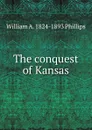 William A. 1824-1893 Phillips

The conquest of Kansas